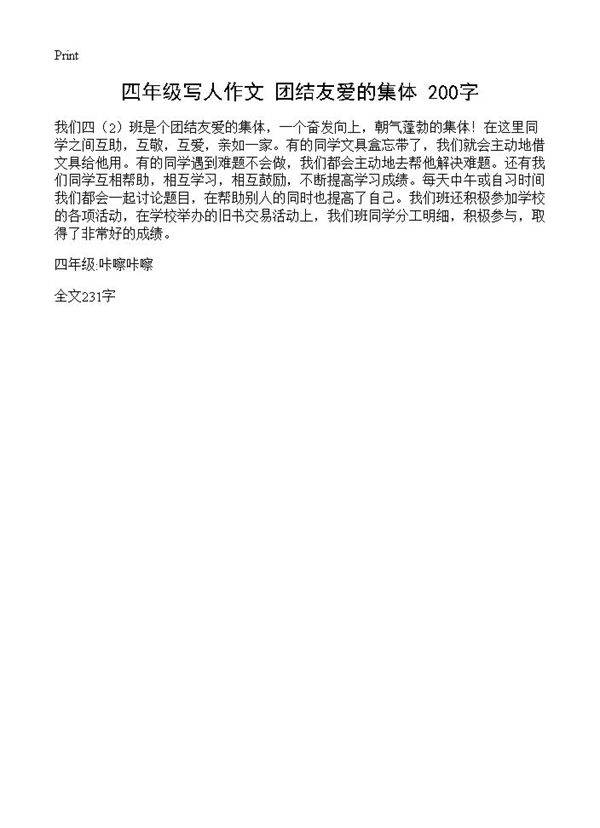 Print

四年级写人作文 团结友爱的集体 200字

我们四（2）班是个团结友爱的集体，一个奋发向上，朝气蓬勃的集体！在这里同学之间互助，互敬，互爱，亲如一家。有的同学文具盒忘带了，我们就会主动地借文具给他用。有的同学遇到难题不会做，我们都会主动地去帮他解决难题。还有我们同学互相帮助，相互学习，相互鼓励，不断提高学习成绩。每天中午或自习时间我们都会一起讨论题目，在帮助别人的同时也提高了自己。我们班还积极参加学校的各项活动，在学校举办的旧书交易活动上，我们班同学分工明细，积极参与，取得了非常好的成绩。

四年级:咔嚓咔嚓

全文231字